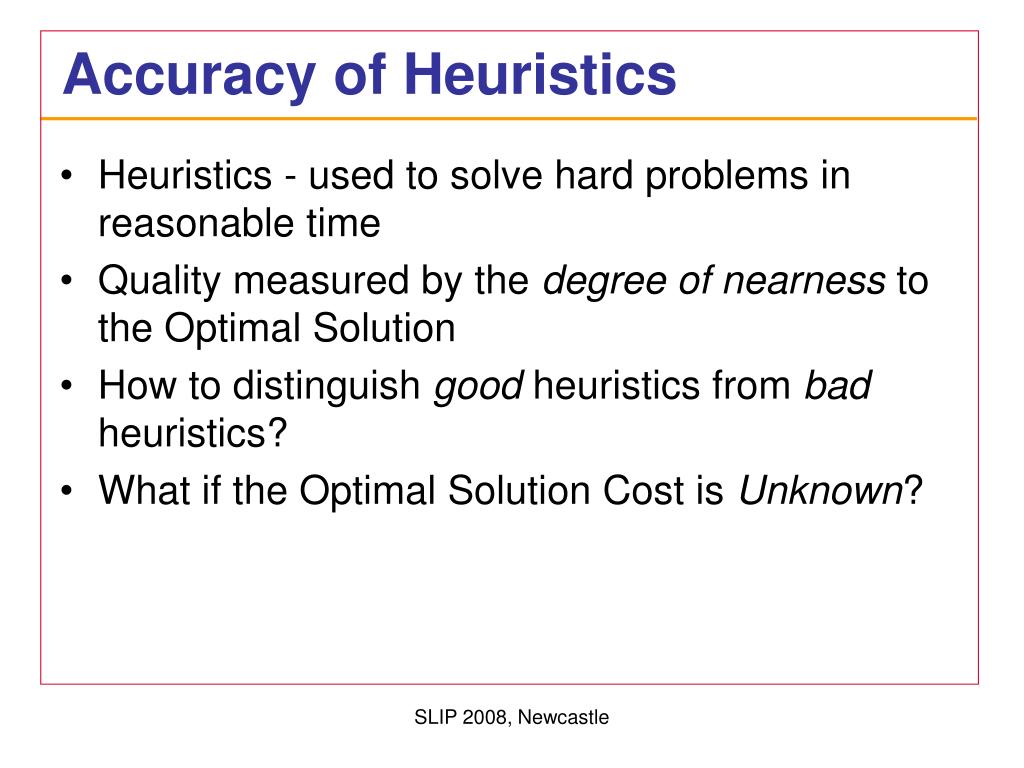 Accuracy of Heuristics

• Heuristics - used to solve hard problems in reasonable time
• Quality measured by the degree of nearness to the Optimal Solution
• How to distinguish good heuristics from bad heuristics?
• What if the Optimal Solution Cost is Unknown?

SLIP 2008, Newcastle